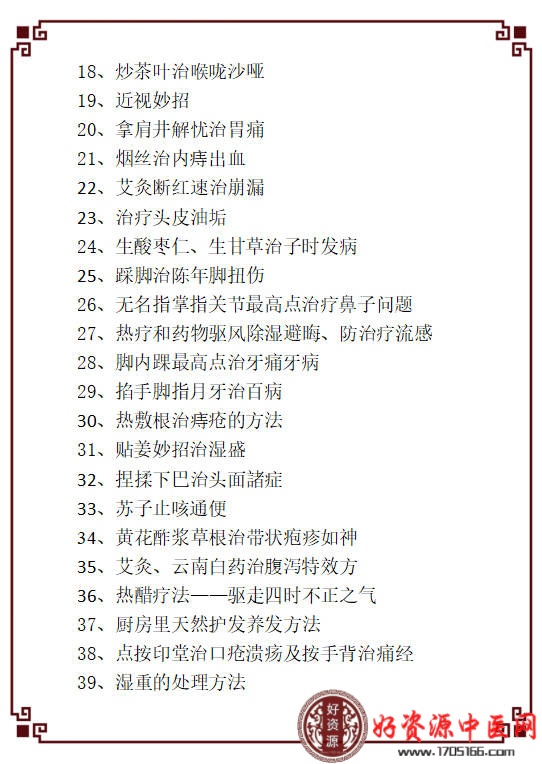 18、炒茶叶治喉咙沙哑
19、近视妙招
20、拿肩井解忧治胃痛
21、烟丝治内痔出血
22、艾灸断红速治崩漏
23、治疗头皮油垢
24、生酸枣仁、生甘草治子时发病
25、踩脚治陈年脚扭伤
26、无名指掌指关节最高点治疗鼻子问题
27、热疗和药物驱风除湿避晦、防治疗流感
28、脚内踝最高点治牙痛牙病
29、掐手脚指月牙治百病
30、热敷根治痔疮的方法
31、贴姜妙招治湿盛
32、捏揉下巴治头面諸症
33、苏子止咳通便
34、黄花酢浆草根治带状疱疹如神
35、艾灸、云南白药治腹泻特效方
36、热醋疗法——驱走四时不正之气
37、厨房里天然护发养发方法
38、点按印堂治口疮溃疡及按手背治痛经
39、湿重的处理方法

好资源
好资源中医网
www.1705166.com